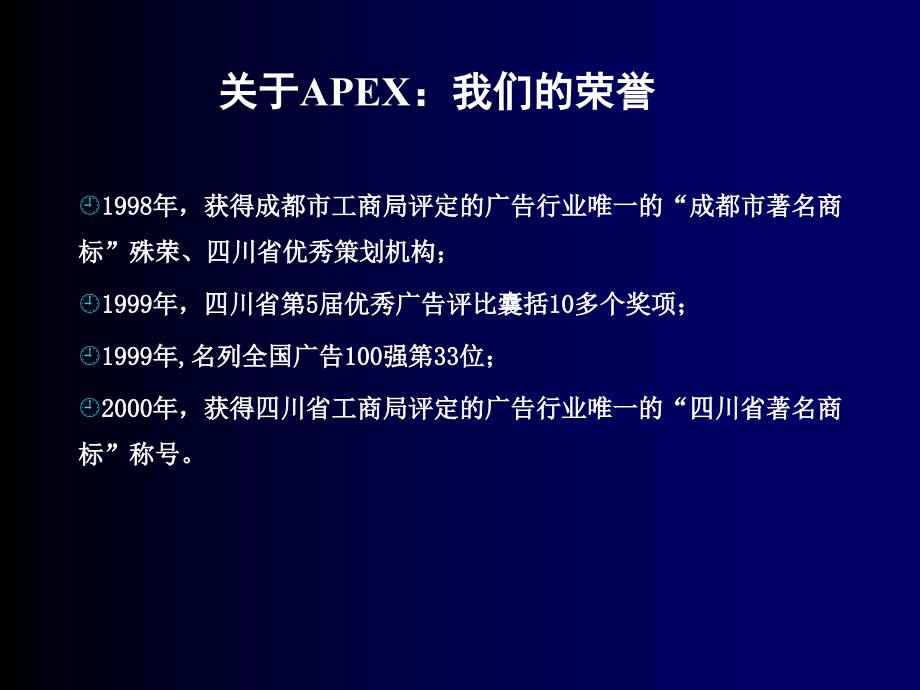 关于APEX：我们的荣誉

1998年，获得成都市工商局评定的广告行业唯一的“成都市著名商标”殊荣、四川省优秀策划机构；

1999年，四川省第5届优秀广告评比囊括10多个奖项；

1999年,名列全国广告100强第33位；

2000年，获得四川省工商局评定的广告行业唯一的“四川省著名商标”称号。